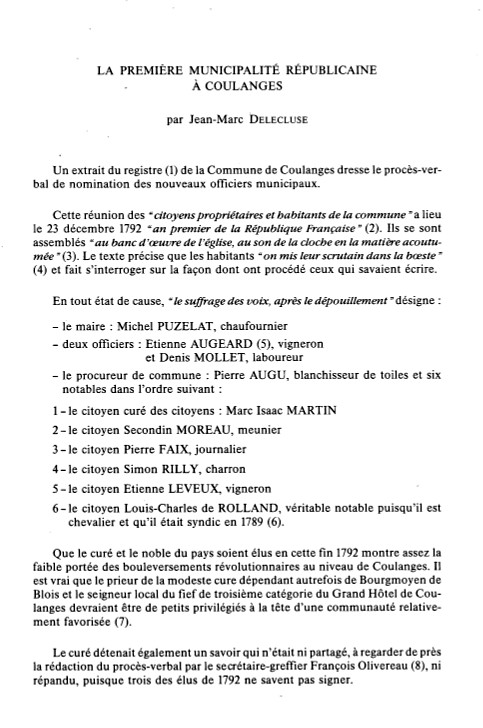 LA PREMIÈRE MUNICIPALITÉ RÉPUBLICAINE
À COULANGES

par Jean-Marc DELECLUSE

Un extrait du registre (1) de la Commune de Coulanges dresse le procès-verbal de nomination des nouveaux officiers municipaux.

Cette réunion des "citoyens propriétaires et habitants de la commune" a lieu le 23 décembre 1792 "an premier de la République Française" (2). Ils se sont assemblés "au banc d'œuvre de l'église, au son de la cloche en la matière acoutumée" (3). Le texte précise que les habitants "on mis leur scrutain dans la bœste" (4) et fait s'interroger sur la façon dont ont procédé ceux qui savaient écrire.

En tout état de cause, "le suffrage des voix, après le dépouillement" désigne :

– le maire : Michel PUZELAT, chaufournier

– deux officiers : Etienne AUGEARD (5), vigneron
et Denis MOLLET, laboureur

– le procureur de commune : Pierre AUGU, blanchisseur de toiles et six notables dans l'ordre suivant :

1 – le citoyen curé des citoyens : Marc Isaac MARTIN

2 – le citoyen Secondin MOREAU, meunier

3 – le citoyen Pierre FAIX, journalier

4 – le citoyen Simon RILLY, charron

5 – le citoyen Etienne LEVEUX, vigneron

6 – le citoyen Louis-Charles de ROLLAND, véritable notable puisqu'il est chevalier et qu'il était syndic en 1789 (6).

Que le curé et le noble du pays soient élus en cette fin 1792 montre assez la faible portée des bouleversements révolutionnaires au niveau de Coulanges. Il est vrai que le prieur de la modeste cure dépendant autrefois de Bourgmoyen de Blois et le seigneur local du fief de troisième catégorie du Grand Hôtel de Coulanges devraient être de petits privilégiés à la tête d'une communauté relativement favorisée (7).

Le curé détenait également un savoir qui n'était ni partagé, à regarder de près la rédaction du procès-verbal par le secrétaire-greffier François Olivereau (8), ni répandu, puisque trois des élus de 1792 ne savent pas signer.